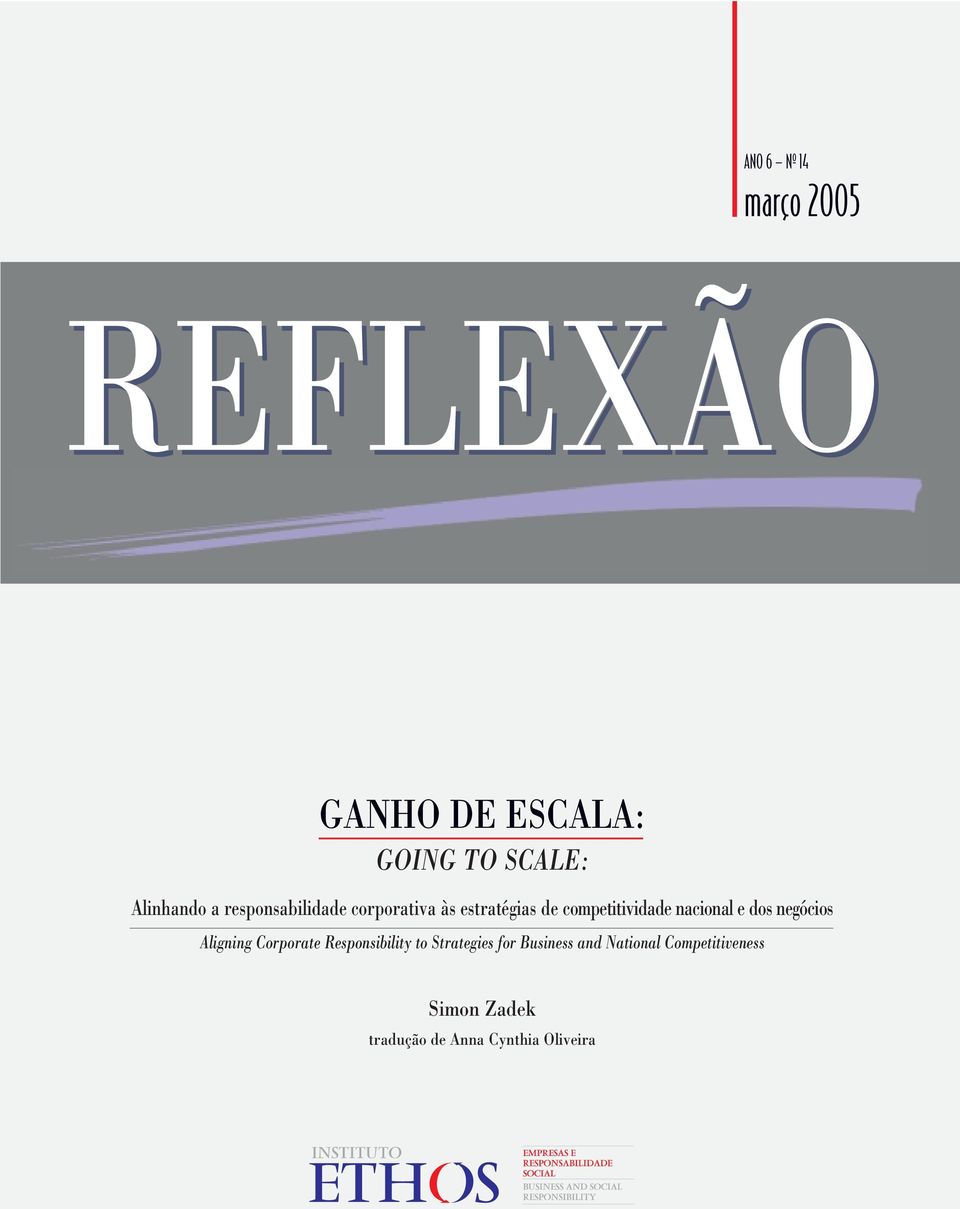 ANO 6 – Nº 14
março 2005

REFLEXÃO

GANHO DE ESCALA:
GOING TO SCALE:

Alinhando a responsabilidade corporativa às estratégias de competitividade nacional e dos negócios
Aligning Corporate Responsibility to Strategies for Business and National Competitiveness

Simon Zadek
tradução de Anna Cynthia Oliveira

INSTITUTO
ETHOS
EMPRESAS E RESPONSABILIDADE SOCIAL
BUSINESS AND SOCIAL RESPONSIBILITY